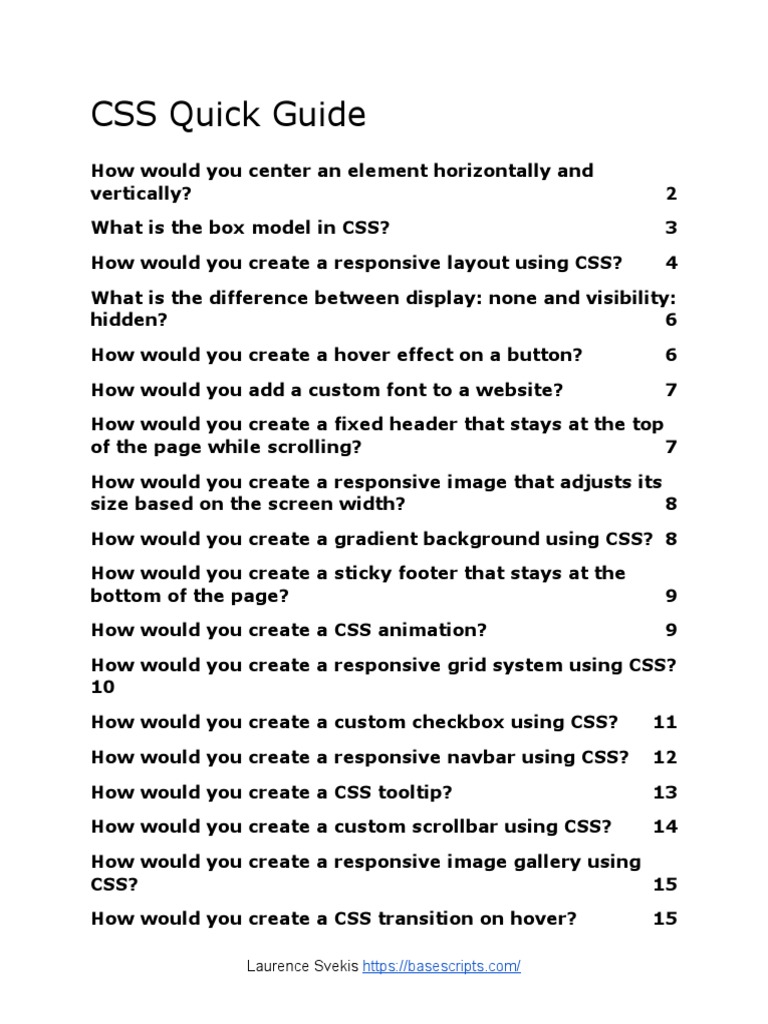 CSS Quick Guide

How would you center an element horizontally and vertically? 2

What is the box model in CSS? 3

How would you create a responsive layout using CSS? 4

What is the difference between display: none and visibility: hidden? 6

How would you create a hover effect on a button? 6

How would you add a custom font to a website? 7

How would you create a fixed header that stays at the top of the page while scrolling? 7

How would you create a responsive image that adjusts its size based on the screen width? 8

How would you create a gradient background using CSS? 8

How would you create a sticky footer that stays at the bottom of the page? 9

How would you create a CSS animation? 9

How would you create a responsive grid system using CSS? 10

How would you create a custom checkbox using CSS? 11

How would you create a responsive navbar using CSS? 12

How would you create a CSS tooltip? 13

How would you create a custom scrollbar using CSS? 14

How would you create a responsive image gallery using CSS? 15

How would you create a CSS transition on hover? 15

Laurence Svekis https://basescripts.com/